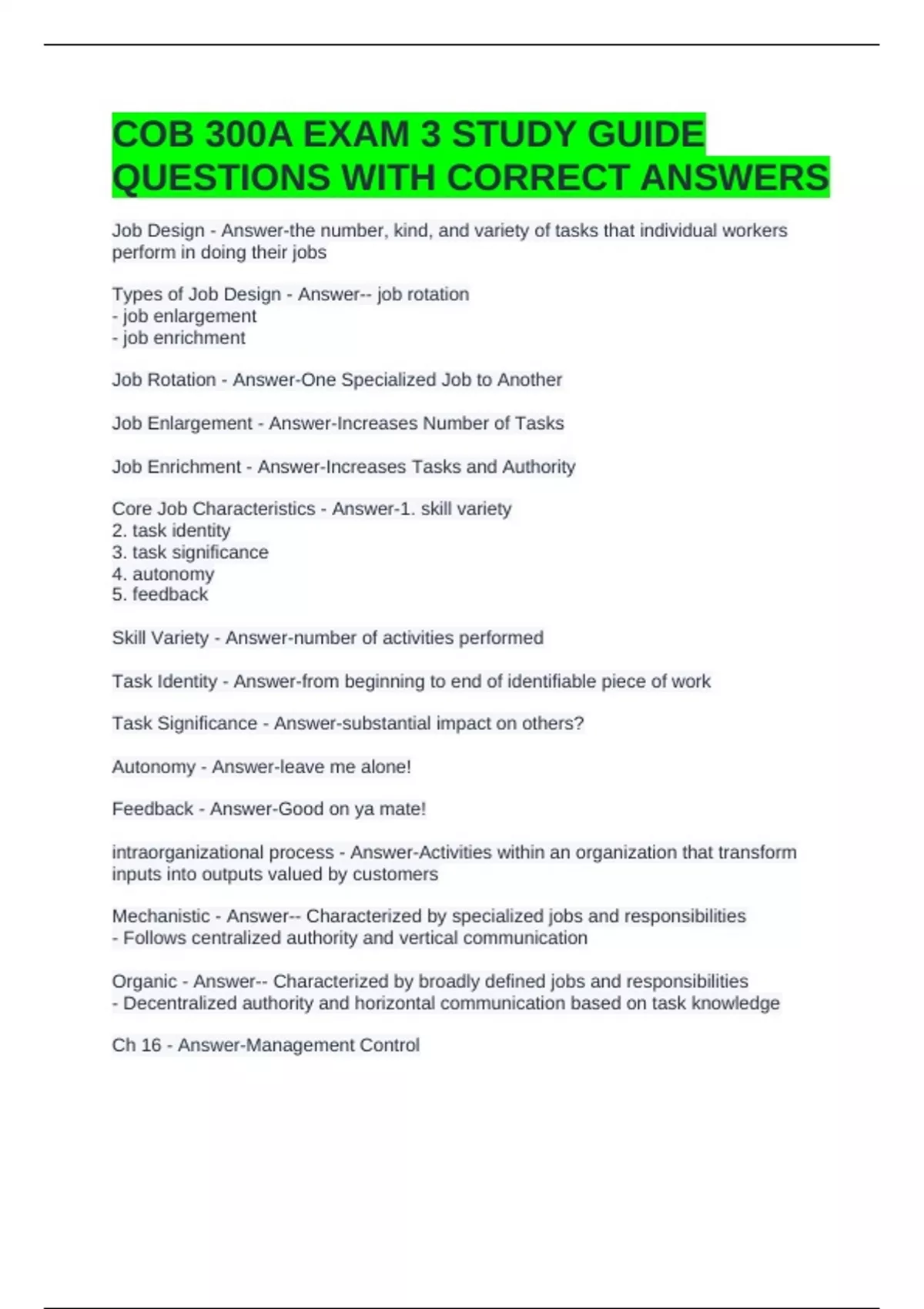 COB 300A EXAM 3 STUDY GUIDE QUESTIONS WITH CORRECT ANSWERS

Job Design - Answer-the number, kind, and variety of tasks that individual workers perform in doing their jobs

Types of Job Design - Answer-- job rotation
- job enlargement
- job enrichment

Job Rotation - Answer-One Specialized Job to Another

Job Enlargement - Answer-Increases Number of Tasks

Job Enrichment - Answer-Increases Tasks and Authority

Core Job Characteristics - Answer-1. skill variety
2. task identity
3. task significance
4. autonomy
5. feedback

Skill Variety - Answer-number of activities performed

Task Identity - Answer-from beginning to end of identifiable piece of work

Task Significance - Answer-substantial impact on others?

Autonomy - Answer-leave me alone!

Feedback - Answer-Good on ya mate!

intraorganizational process - Answer-Activities within an organization that transform inputs into outputs valued by customers

Mechanistic - Answer-- Characterized by specialized jobs and responsibilities
- Follows centralized authority and vertical communication

Organic - Answer-- Characterized by broadly defined jobs and responsibilities
- Decentralized authority and horizontal communication based on task knowledge

Ch 16 - Answer-Management Control